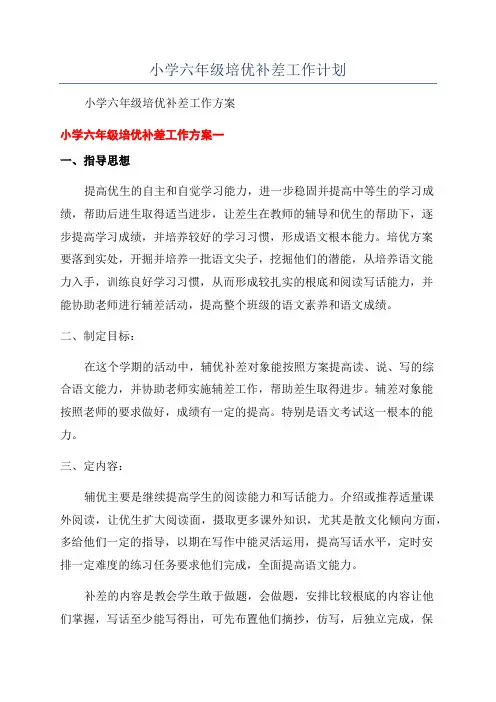 小学六年级培优补差工作计划

小学六年级培优补差工作方案

小学六年级培优补差工作方案一

一、指导思想

提高优生的自主和自觉学习能力，进一步稳固并提高中等生的学习成绩，帮助后进生取得适当进步，让差生在教师的辅导和优生的帮助下，逐步提高学习成绩，并培养较好的学习习惯，形成语文根本能力。培优方案要落到实处，开掘并培养一批语文尖子，挖掘他们的潜能，从培养语文能力入手，训练良好学习习惯，从而形成较扎实的根底和阅读写话能力，并能协助老师进行辅差活动，提高整个班级的语文素养和语文成绩。

二、制定目标：

在这个学期的活动中，辅优补差对象能按照方案提高读、说、写的综合语文能力，并协助老师实施辅差工作，帮助差生取得进步。辅差对象能按照老师的要求做好，成绩有一定的提高。特别是语文考试这一根本的能力。

三、定内容：

辅优主要是继续提高学生的阅读能力和写话能力。介绍或推荐适量课外阅读，让优生扩大阅读面，摄取更多课外知识，尤其是散文化倾向方面，多给他们一定的指导，以期在写作中能灵活运用，提高写话水平，定时安排一定难度的练习任务要求他们完成，全面提高语文能力。

补差的内容是教会学生敢于做题，会做题，安排比较根底的内容让他们掌握，写话至少能写得出，可先布置他们摘抄，仿写，后独立完成，保